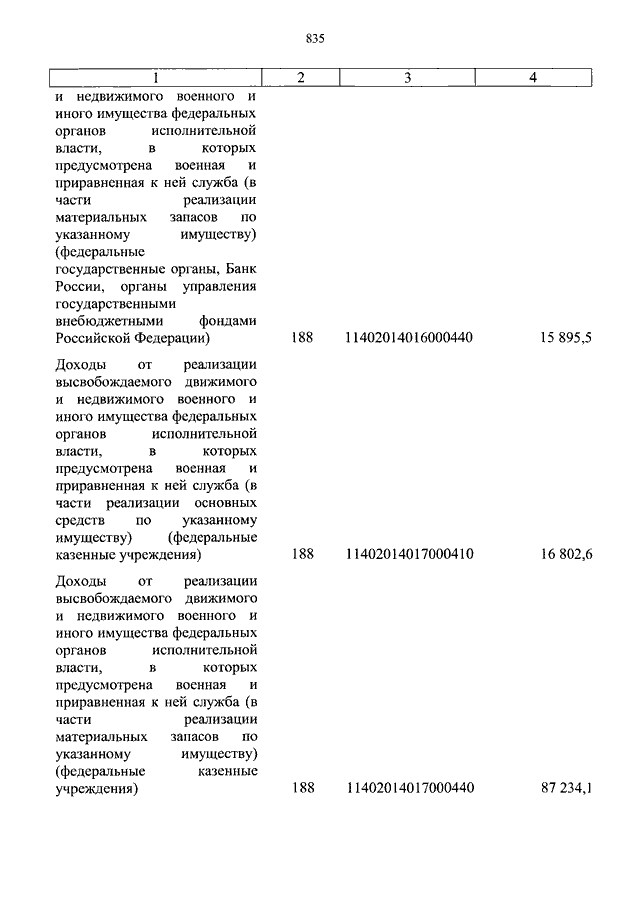 835

| 1 | 2 | 3 | 4 |
|---|---|---|---|
| и недвижимого военного и иного имущества федеральных органов исполнительной власти, в которых предусмотрена военная и приравненная к ней служба (в части реализации материальных запасов по указанному имуществу) (федеральные государственные органы, Банк России, органы управления государственными внебюджетными фондами Российской Федерации) | 188 | 11402014016000440 | 15 895,5 |
| Доходы от реализации высвобождаемого движимого и недвижимого военного и иного имущества федеральных органов исполнительной власти, в которых предусмотрена военная и приравненная к ней служба (в части реализации основных средств по указанному имуществу) (федеральные казенные учреждения) | 188 | 11402014017000410 | 16 802,6 |
| Доходы от реализации высвобождаемого движимого и недвижимого военного и иного имущества федеральных органов исполнительной власти, в которых предусмотрена военная и приравненная к ней служба (в части реализации материальных запасов по указанному имуществу) (федеральные казенные учреждения) | 188 | 11402014017000440 | 87 234,1 |